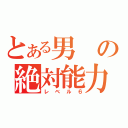 とある男の
絶対能力
レベル6